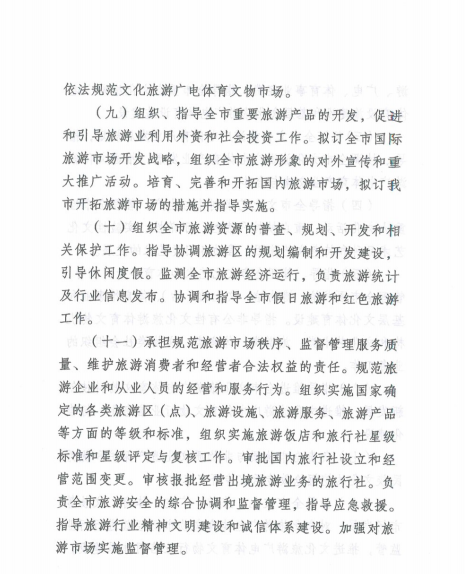 依法规范文化旅游广电体育文物市场。

（九）组织、指导全市重要旅游产品的开发，促进和引导旅游业利用外资和社会投资工作。拟订全市国际旅游市场开发战略，组织全市旅游形象的对外宣传和重大推广活动。培育、完善和开拓国内旅游市场，拟订我市开拓旅游市场的措施并指导实施。

（十）组织全市旅游资源的普查、规划、开发和相关保护工作。指导协调旅游区的规划编制和开发建设，引导休闲度假。监测全市旅游经济运行，负责旅游统计及行业信息发布。协调和指导全市假日旅游和红色旅游工作。

（十一）承担规范旅游市场秩序、监督管理服务质量、维护旅游消费者和经营者合法权益的责任。规范旅游企业和从业人员的经营和服务行为。组织实施国家确定的各类旅游区（点）、旅游设施、旅游服务、旅游产品等方面的等级和标准，组织实施旅游饭店和旅行社星级标准和星级评定与复核工作。审批国内旅行社设立和经营范围变更。审核报批经营出境旅游业务的旅行社。负责全市旅游安全的综合协调和监督管理，指导应急救援。指导旅游行业精神文明建设和诚信体系建设。加强对旅游市场实施监督管理。